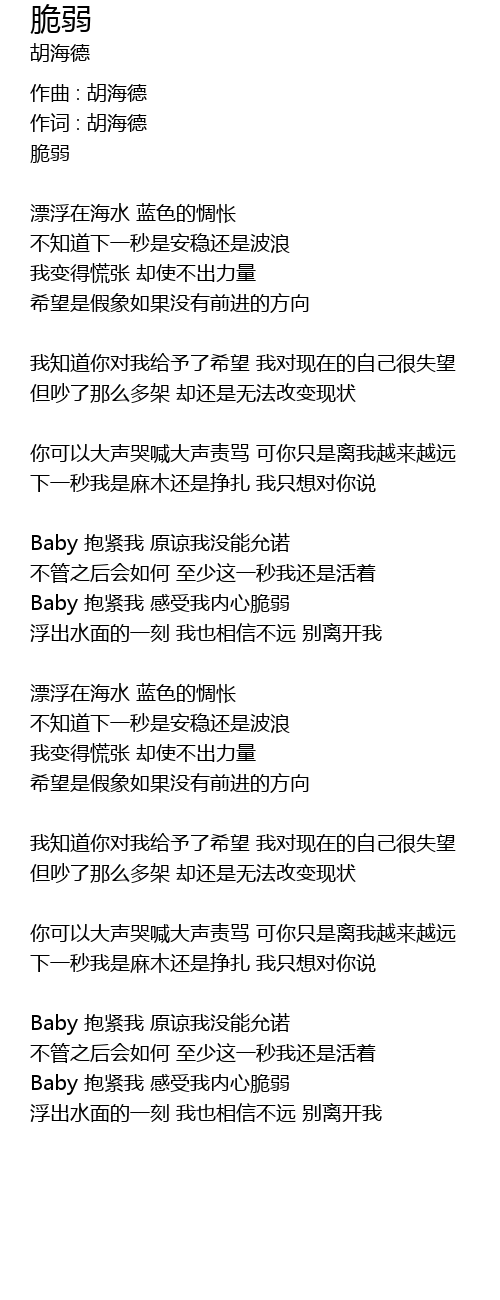 脆弱
胡海德

作曲 : 胡海德
作词 : 胡海德
脆弱

漂浮在海水 蓝色的惆怅
不知道下一秒是安稳还是波浪
我变得慌张 却使不出力量
希望是假象如果没有前进的方向

我知道你对我给予了希望 我对现在的自己很失望
但吵了那么多架 却还是无法改变现状

你可以大声哭喊大声责骂 可你只是离我越来越远
下一秒我是麻木还是挣扎 我只想对你说

Baby 抱紧我 原谅我没能允诺
不管之后会如何 至少这一秒我还是活着
Baby 抱紧我 感受我内心脆弱
浮出水面的一刻 我也相信不远 别离开我

漂浮在海水 蓝色的惆怅
不知道下一秒是安稳还是波浪
我变得慌张 却使不出力量
希望是假象如果没有前进的方向

我知道你对我给予了希望 我对现在的自己很失望
但吵了那么多架 却还是无法改变现状

你可以大声哭喊大声责骂 可你只是离我越来越远
下一秒我是麻木还是挣扎 我只想对你说

Baby 抱紧我 原谅我没能允诺
不管之后会如何 至少这一秒我还是活着
Baby 抱紧我 感受我内心脆弱
浮出水面的一刻 我也相信不远 别离开我